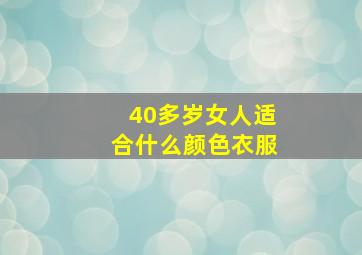 40多岁女人适合什么颜色衣服